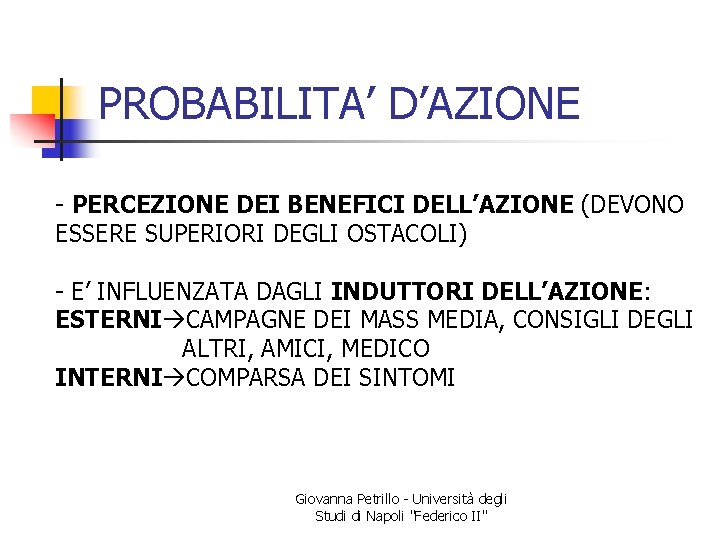 PROBABILITA' D'AZIONE

- PERCEZIONE DEI BENEFICI DELL'AZIONE (DEVONO ESSERE SUPERIORI DEGLI OSTACOLI)

- E' INFLUENZATA DAGLI INDUTTORI DELL'AZIONE:
ESTERNI→CAMPAGNE DEI MASS MEDIA, CONSIGLI DEGLI ALTRI, AMICI, MEDICO
INTERNI→COMPARSA DEI SINTOMI

Giovanna Petrillo - Università degli Studi di Napoli "Federico II"